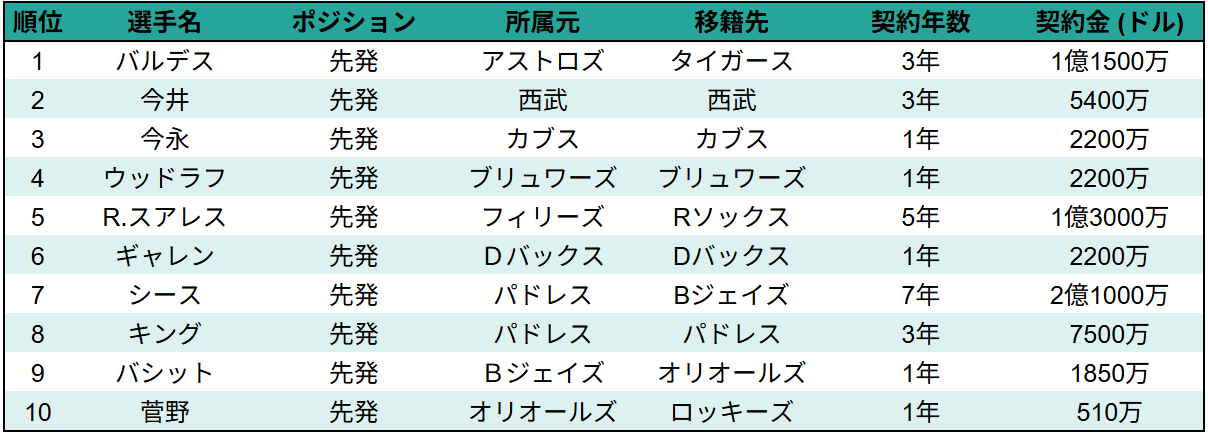 | 順位 | 選手名 | ポジション | 所属元 | 移籍先 | 契約年数 | 契約金 (ドル) |
|---|---|---|---|---|---|---|
| 1 | バルデス | 先発 | アストロズ | タイガース | 3年 | 1億1500万 |
| 2 | 今井 | 先発 | 西武 | 西武 | 3年 | 5400万 |
| 3 | 今永 | 先発 | カブス | カブス | 1年 | 2200万 |
| 4 | ウッドラフ | 先発 | ブリュワーズ | ブリュワーズ | 1年 | 2200万 |
| 5 | R.スアレス | 先発 | フィリーズ | Rソックス | 5年 | 1億3000万 |
| 6 | ギャレン | 先発 | Dバックス | Dバックス | 1年 | 2200万 |
| 7 | シース | 先発 | パドレス | Bジェイズ | 7年 | 2億1000万 |
| 8 | キング | 先発 | パドレス | パドレス | 3年 | 7500万 |
| 9 | バシット | 先発 | Bジェイズ | オリオールズ | 1年 | 1850万 |
| 10 | 菅野 | 先発 | オリオールズ | ロッキーズ | 1年 | 510万 |